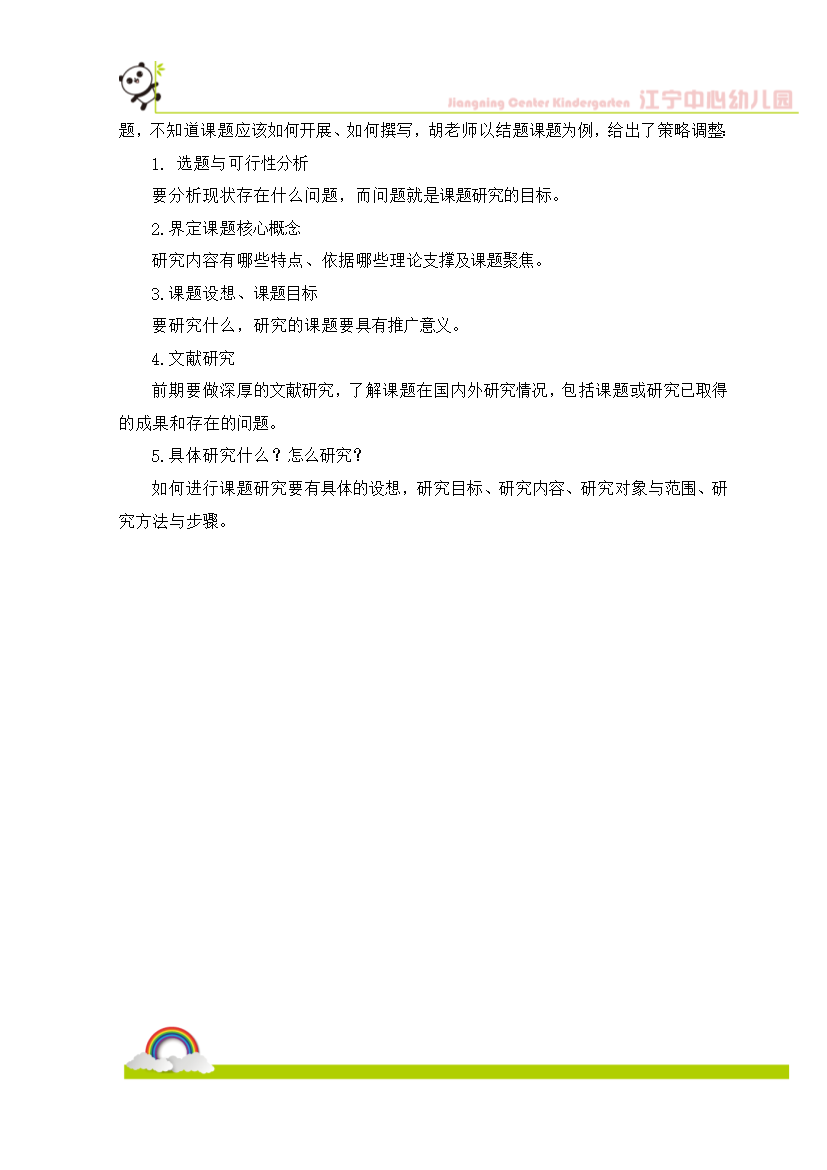 Jiangning Center Kindergarten 江宁中心幼儿园

题，不知道课题应该如何开展、如何撰写，胡老师以结题课题为例，给出了策略调整:

1. 选题与可行性分析

要分析现状存在什么问题，而问题就是课题研究的目标。

2.界定课题核心概念

研究内容有哪些特点、依据哪些理论支撑及课题聚焦。

3.课题设想、课题目标

要研究什么，研究的课题要具有推广意义。

4.文献研究

前期要做深厚的文献研究，了解课题在国内外研究情况，包括课题或研究已取得的成果和存在的问题。

5.具体研究什么？怎么研究？

如何进行课题研究要有具体的设想，研究目标、研究内容、研究对象与范围、研究方法与步骤。